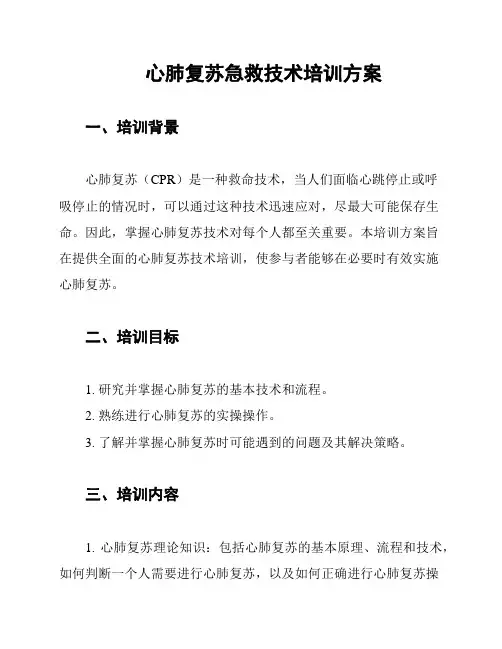 心肺复苏急救技术培训方案

一、培训背景

心肺复苏（CPR）是一种救命技术，当人们面临心跳停止或呼吸停止的情况时，可以通过这种技术迅速应对，尽最大可能保存生命。因此，掌握心肺复苏技术对每个人都至关重要。本培训方案旨在提供全面的心肺复苏技术培训，使参与者能够在必要时有效实施心肺复苏。

二、培训目标

1. 研究并掌握心肺复苏的基本技术和流程。
2. 熟练进行心肺复苏的实操操作。
3. 了解并掌握心肺复苏时可能遇到的问题及其解决策略。

三、培训内容

1. 心肺复苏理论知识：包括心肺复苏的基本原理、流程和技术，如何判断一个人需要进行心肺复苏，以及如何正确进行心肺复苏操